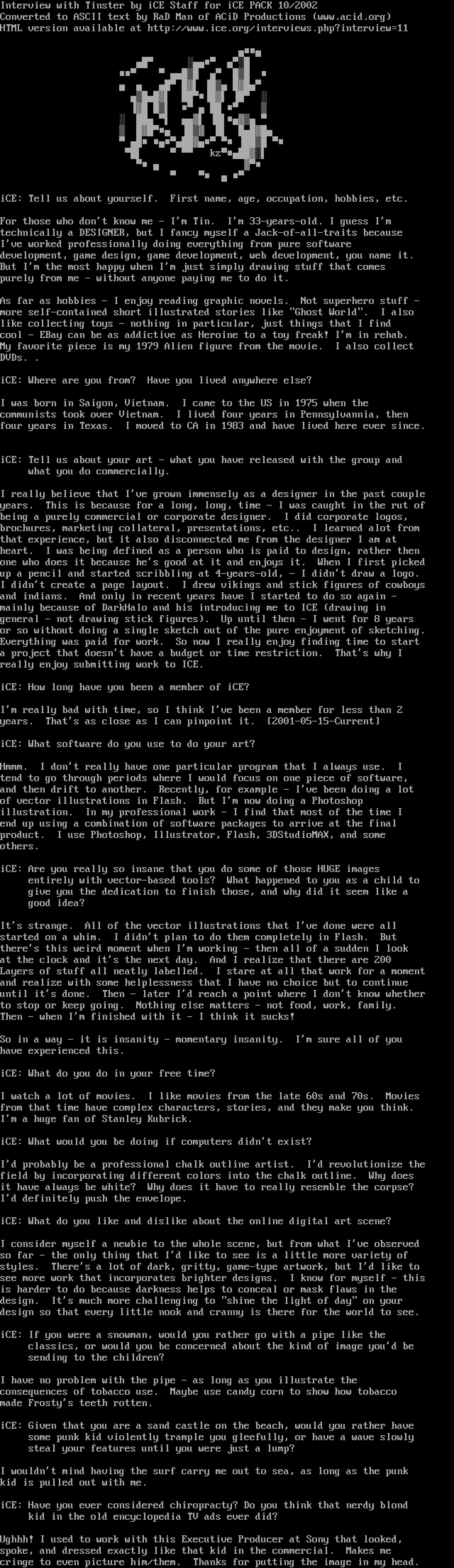 Interview with Tinster by iCE Staff for iCE PACK 10/2002
Converted to ASCII text by RaD Man of ACiD Productions (www.acid.org)
HTML version available at http://www.ice.org/interviews.php?interview=11

kz

iCE: Tell us about yourself. First name, age, occupation, hobbies, etc.

For those who don't know me - I'm Tin. I'm 33-years-old. I guess I'm technically a DESIGNER, but I fancy myself a Jack-of-all-traits because I've worked professionally doing everything from pure software development, game design, game development, web development, you name it. But I'm the most happy when I'm just simply drawing stuff that comes purely from me - without anyone paying me to do it.

As far as hobbies - I enjoy reading graphic novels. Not superhero stuff - more self-contained short illustrated stories like "Ghost World". I also like collecting toys - nothing in particular, just things that I find cool - EBay can be as addictive as Heroine to a toy freak! I'm in rehab. My favorite piece is my 1979 Alien figure from the movie. I also collect DVDs. .

iCE: Where are you from? Have you lived anywhere else?

I was born in Saigon, Vietnam. I came to the US in 1975 when the communists took over Vietnam. I lived four years in Pennsylvannia, then four years in Texas. I moved to CA in 1983 and have lived here ever since.

iCE: Tell us about your art - what you have released with the group and what you do commercially.

I really believe that I've grown immensely as a designer in the past couple years. This is because for a long, long, time - I was caught in the rut of being a purely commercial or corporate designer. I did corporate logos, brochures, marketing collateral, presentations, etc.. I learned alot from that experience, but it also disconnected me from the designer I am at heart. I was being defined as a person who is paid to design, rather then one who does it because he's good at it and enjoys it. When I first picked up a pencil and started scribbling at 4-years-old, - I didn't draw a logo. I didn't create a page layout. I drew vikings and stick figures of cowboys and indians. And only in recent years have I started to do so again - mainly because of DarkHalo and his introducing me to ICE (drawing in general - not drawing stick figures). Up until then - I went for 8 years or so without doing a single sketch out of the pure enjoyment of sketching. Everything was paid for work. So now I really enjoy finding time to start a project that doesn't have a budget or time restriction. That's why I really enjoy submitting work to ICE.

iCE: How long have you been a member of iCE?

I'm really bad with time, so I think I've been a member for less than 2 years. That's as close as I can pinpoint it. [2001-05-15-Current]

iCE: What software do you use to do your art?

Hmmm. I don't really have one particular program that I always use. I tend to go through periods where I would focus on one piece of software, and then drift to another. Recently, for example - I've been doing a lot of vector illustrations in Flash. But I'm now doing a Photoshop illustration. In my professional work - I find that most of the time I end up using a combination of software packages to arrive at the final product. I use Photoshop, Illustrator, Flash, 3DStudioMAX, and some others.

iCE: Are you really so insane that you do some of those HUGE images entirely with vector-based tools? What happened to you as a child to give you the dedication to finish those, and why did it seem like a good idea?

It's strange. All of the vector illustrations that I've done were all started on a whim. I didn't plan to do them completely in Flash. But there's this weird moment when I'm working - then all of a sudden I look at the clock and it's the next day. And I realize that there are 200 Layers of stuff all neatly labelled. I stare at all that work for a moment and realize with some helplessness that I have no choice but to continue until it's done. Then - later I'd reach a point where I don't know whether to stop or keep going. Nothing else matters - not food, work, family. Then - when I'm finished with it - I think it sucks!

So in a way - it is insanity - momentary insanity. I'm sure all of you have experienced this.

iCE: What do you do in your free time?

I watch a lot of movies. I like movies from the late 60s and 70s. Movies from that time have complex characters, stories, and they make you think. I'm a huge fan of Stanley Kubrick.

iCE: What would you be doing if computers didn't exist?

I'd probably be a professional chalk outline artist. I'd revolutionize the field by incorporating different colors into the chalk outline. Why does it have always be white? Why does it have to really resemble the corpse? I'd definitely push the envelope.

iCE: What do you like and dislike about the online digital art scene?

I consider myself a newbie to the whole scene, but from what I've observed so far - the only thing that I'd like to see is a little more variety of styles. There's a lot of dark, gritty, game-type artwork, but I'd like to see more work that incorporates brighter designs. I know for myself - this is harder to do because darkness helps to conceal or mask flaws in the design. It's much more challenging to "shine the light of day" on your design so that every little nook and cranny is there for the world to see.

iCE: If you were a snowman, would you rather go with a pipe like the classics, or would you be concerned about the kind of image you'd be sending to the children?

I have no problem with the pipe - as long as you illustrate the consequences of tobacco use. Maybe use candy corn to show how tobacco made Frosty's teeth rotten.

iCE: Given that you are a sand castle on the beach, would you rather have some punk kid violently trample you gleefully, or have a wave slowly steal your features until you were just a lump?

I wouldn't mind having the surf carry me out to sea, as long as the punk kid is pulled out with me.

iCE: Have you ever considered chiropracty? Do you think that nerdy blond kid in the old encyclopedia TV ads ever did?

Ughhh! I used to work with this Executive Producer at Sony that looked, spoke, and dressed exactly like that kid in the commercial. Makes me cringe to even picture him/them. Thanks for putting the image in my head.